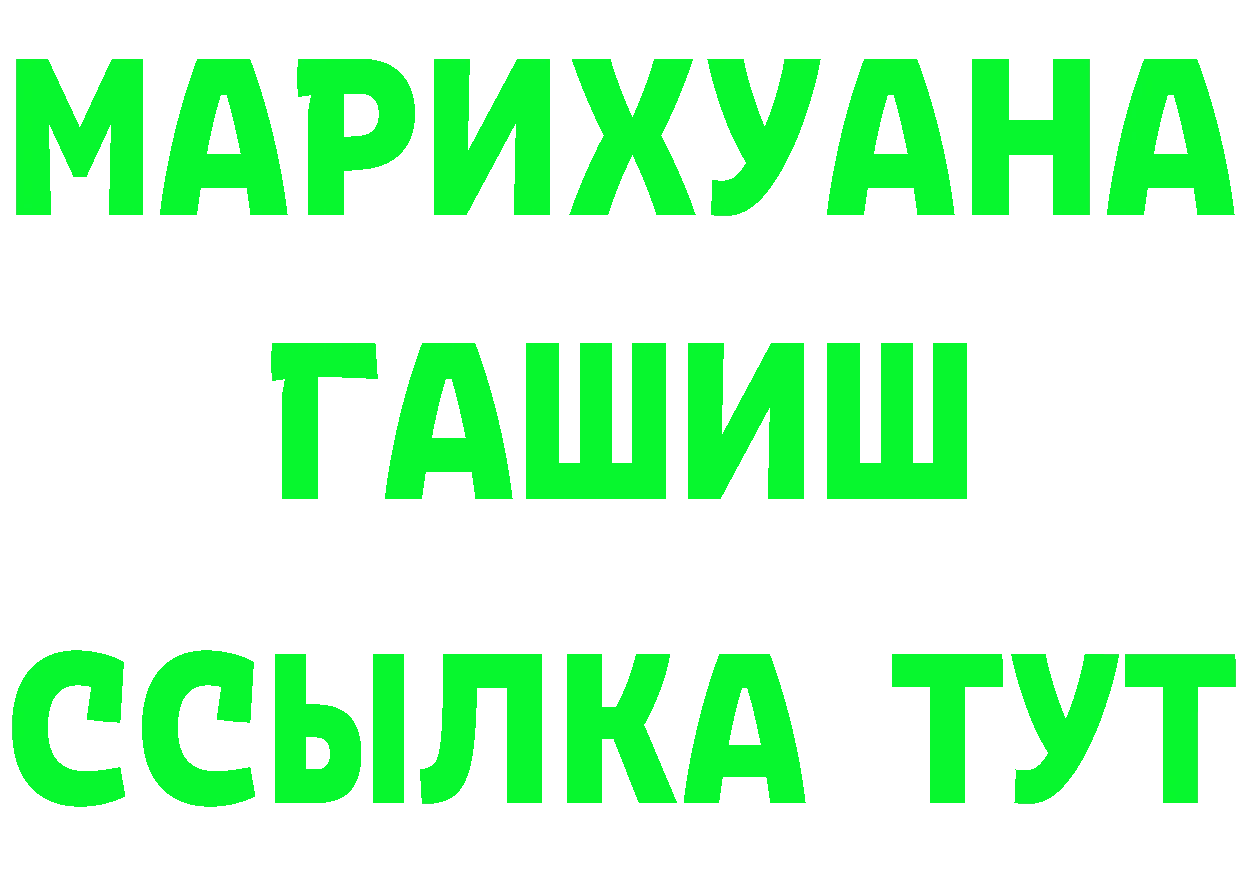 МАРИХУАНА
ГАШИШ
ССЫЛКА ТУТ